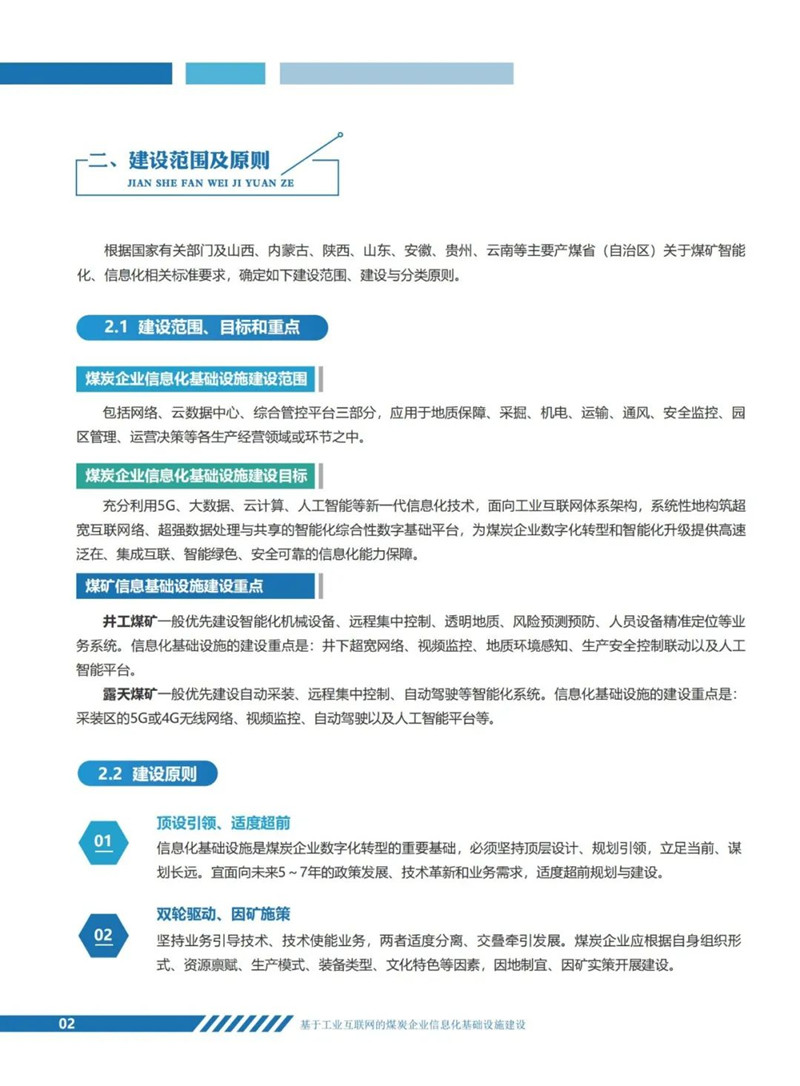 二、建设范围及原则
JIAN SHE FAN WEI JI YUAN ZE

根据国家有关部门及山西、内蒙古、陕西、山东、安徽、贵州、云南等主要产煤省（自治区）关于煤矿智能化、信息化相关标准要求，确定如下建设范围、建设与分类原则。

2.1 建设范围、目标和重点

煤炭企业信息化基础设施建设范围

包括网络、云数据中心、综合管控平台三部分，应用于地质保障、采掘、机电、运输、通风、安全监控、园区管理、运营决策等各生产经营领域或环节之中。

煤炭企业信息化基础设施建设目标

充分利用5G、大数据、云计算、人工智能等新一代信息化技术，面向工业互联网体系架构，系统性地构筑超宽互联网络、超强数据处理与共享的智能化综合性数字基础平台，为煤炭企业数字化转型和智能化升级提供高速泛在、集成互联、智能绿色、安全可靠的信息化能力保障。

煤矿信息基础设施建设重点

井工煤矿一般优先建设智能化机械设备、远程集中控制、透明地质、风险预测预防、人员设备精准定位等业务系统。信息化基础设施的建设重点是：井下超宽网络、视频监控、地质环境感知、生产安全控制联动以及人工智能平台。

露天煤矿一般优先建设自动采装、远程集中控制、自动驾驶等智能化系统。信息化基础设施的建设重点是：采装区的5G或4G无线网络、视频监控、自动驾驶以及人工智能平台等。

2.2 建设原则

01
顶设引领、适度超前
信息化基础设施是煤炭企业数字化转型的重要基础，必须坚持顶层设计、规划引领，立足当前、谋划长远。宜面向未来5～7年的政策发展、技术革新和业务需求，适度超前规划与建设。

02
双轮驱动、因矿施策
坚持业务引导技术、技术使能业务，两者适度分离、交叠牵引发展。煤炭企业应根据自身组织形式、资源禀赋、生产模式、装备类型、文化特色等因素，因地制宜、因矿实策开展建设。

02 基于工业互联网的煤炭企业信息化基础设施建设